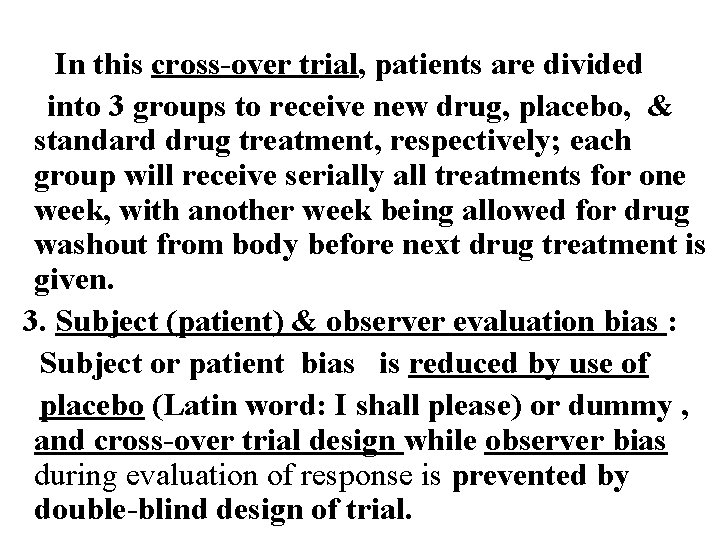 In this cross-over trial, patients are divided into 3 groups to receive new drug, placebo, & standard drug treatment, respectively; each group will receive serially all treatments for one week, with another week being allowed for drug washout from body before next drug treatment is given.

3. Subject (patient) & observer evaluation bias :
Subject or patient bias is reduced by use of placebo (Latin word: I shall please) or dummy , and cross-over trial design while observer bias during evaluation of response is prevented by double-blind design of trial.